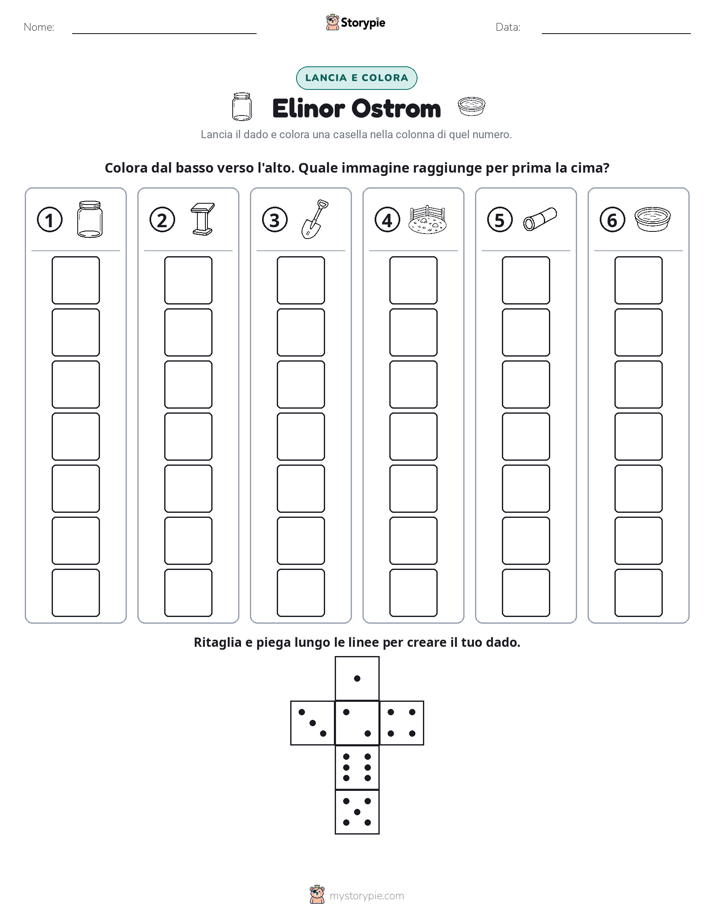 Nome: ____ Storypie Data: ____

LANCIA E COLORA

Elinor Ostrom

Lancia il dado e colora una casella nella colonna di quel numero.

Colora dal basso verso l'alto. Quale immagine raggiunge per prima la cima?

1 2 3 4 5 6

Ritaglia e piega lungo le linee per creare il tuo dado.

mystorypie.com